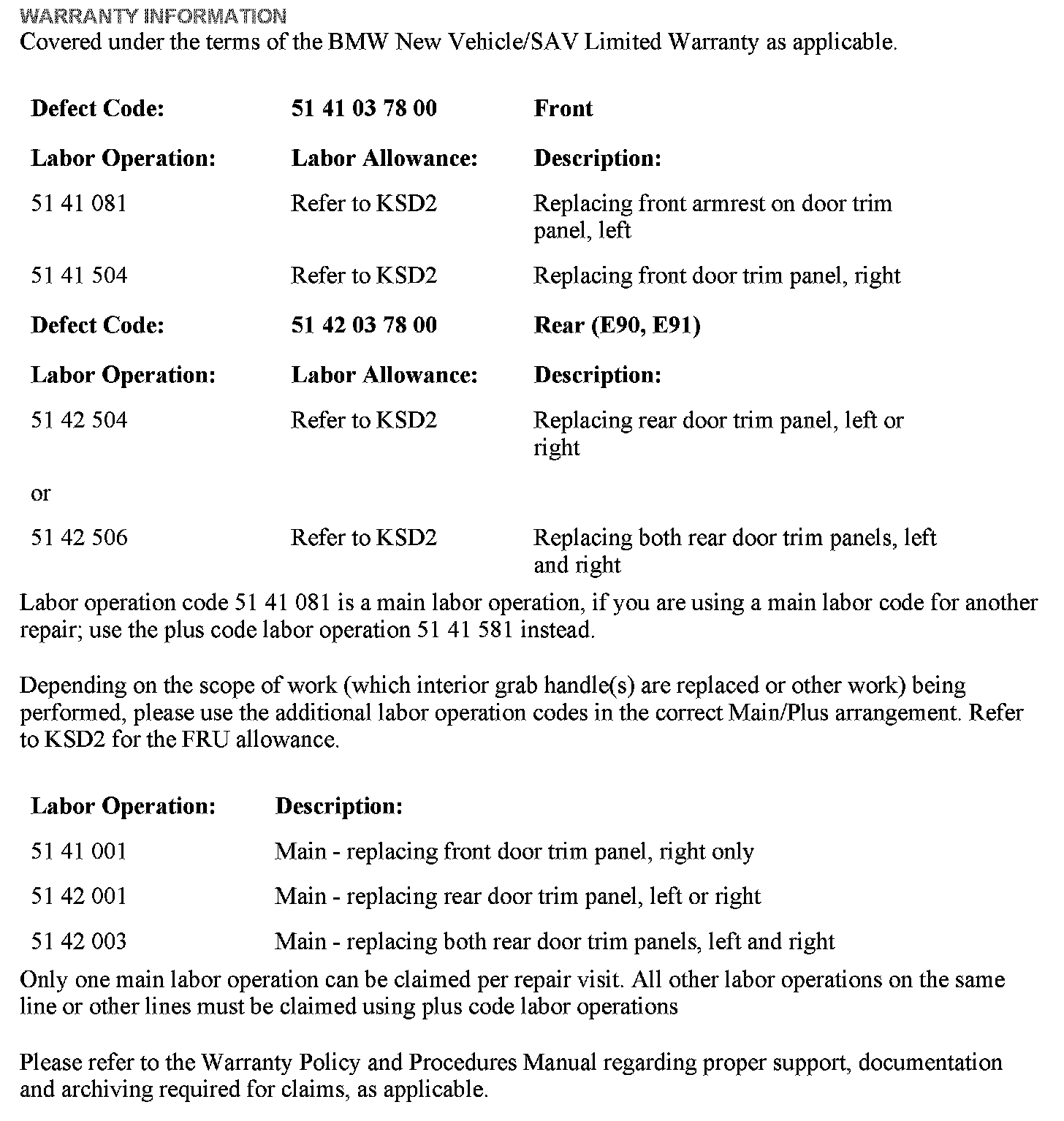 WARRANTY INFORMATION
Covered under the terms of the BMW New Vehicle/SAV Limited Warranty as applicable.

| Defect Code: | 51 41 03 78 00 | Front |
|---|---|---|
| Labor Operation: | Labor Allowance: | Description: |
| 51 41 081 | Refer to KSD2 | Replacing front armrest on door trim panel, left |
| 51 41 504 | Refer to KSD2 | Replacing front door trim panel, right |
| Defect Code: | 51 42 03 78 00 | Rear (E90, E91) |
| Labor Operation: | Labor Allowance: | Description: |
| 51 42 504 | Refer to KSD2 | Replacing rear door trim panel, left or right |
| or | | |
| 51 42 506 | Refer to KSD2 | Replacing both rear door trim panels, left and right |

Labor operation code 51 41 081 is a main labor operation, if you are using a main labor code for another repair; use the plus code labor operation 51 41 581 instead.

Depending on the scope of work (which interior grab handle(s) are replaced or other work) being performed, please use the additional labor operation codes in the correct Main/Plus arrangement. Refer to KSD2 for the FRU allowance.

| Labor Operation: | Description: |
|---|---|
| 51 41 001 | Main - replacing front door trim panel, right only |
| 51 42 001 | Main - replacing rear door trim panel, left or right |
| 51 42 003 | Main - replacing both rear door trim panels, left and right |

Only one main labor operation can be claimed per repair visit. All other labor operations on the same line or other lines must be claimed using plus code labor operations

Please refer to the Warranty Policy and Procedures Manual regarding proper support, documentation and archiving required for claims, as applicable.